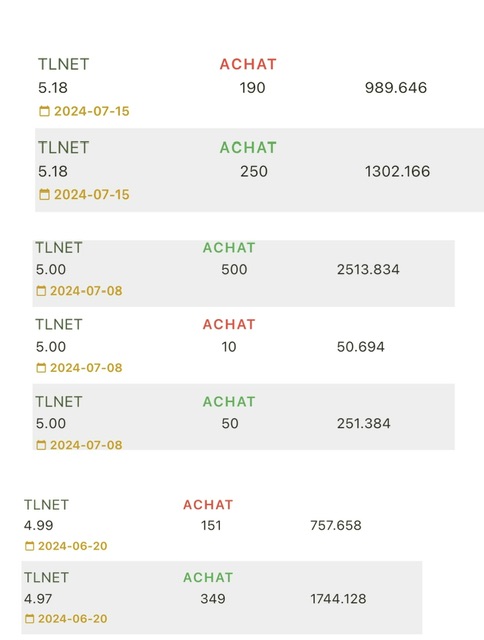 TLNET ACHAT
5.18 190 989.646
2024-07-15

TLNET ACHAT
5.18 250 1302.166
2024-07-15

TLNET ACHAT
5.00 500 2513.834
2024-07-08

TLNET ACHAT
5.00 10 50.694
2024-07-08

TLNET ACHAT
5.00 50 251.384
2024-07-08

TLNET ACHAT
4.99 151 757.658
2024-06-20

TLNET ACHAT
4.97 349 1744.128
2024-06-20